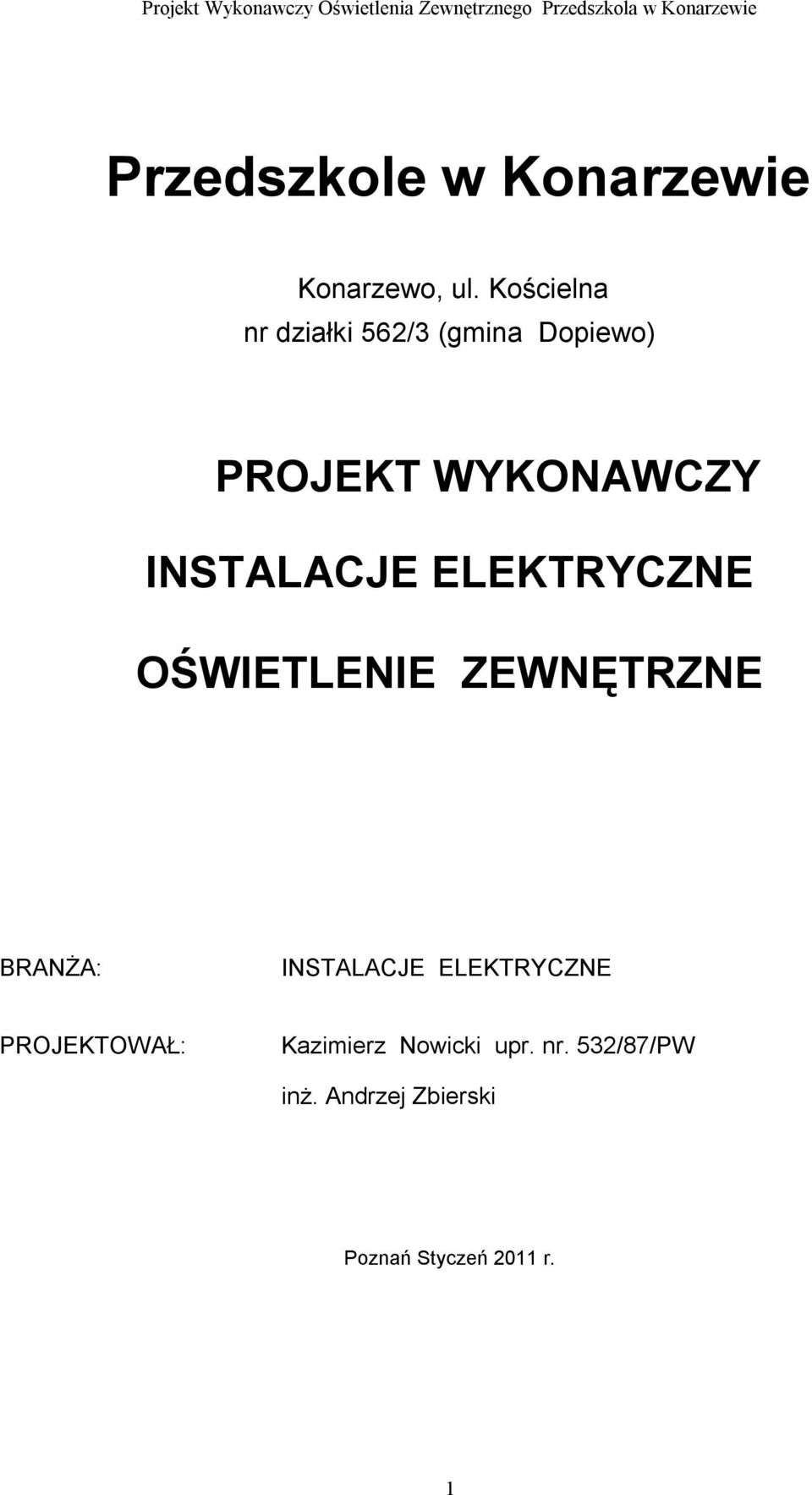 Projekt Wykonawczy Oświetlenia Zewnętrznego Przedszkola w Konarzewie

Przedszkole w Konarzewie

Konarzewo, ul. Kościelna
nr działki 562/3 (gmina Dopiewo)

PROJEKT WYKONAWCZY

INSTALACJE ELEKTRYCZNE

OŚWIETLENIE ZEWNĘTRZNE

BRANŻA: INSTALACJE ELEKTRYCZNE

PROJEKTOWAŁ: Kazimierz Nowicki upr. nr. 532/87/PW
inż. Andrzej Zbierski

Poznań Styczeń 2011 r.

1